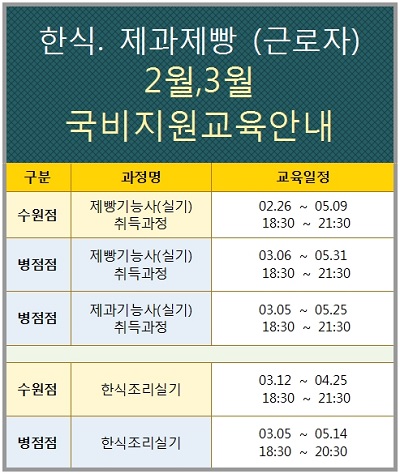 한식. 제과제빵 (근로자)
2월,3월
국비지원교육안내

| 구분 | 과정명 | 교육일정 |
|---|---|---|
| 수원점 | 제빵기능사(실기) 취득과정 | 02.26 ~ 05.09 18:30 ~ 21:30 |
| 병점점 | 제빵기능사(실기) 취득과정 | 03.06 ~ 05.31 18:30 ~ 21:30 |
| 병점점 | 제과기능사(실기) 취득과정 | 03.05 ~ 05.25 18:30 ~ 21:30 |
| | | |
| 수원점 | 한식조리실기 | 03.12 ~ 04.25 18:30 ~ 21:30 |
| 병점점 | 한식조리실기 | 03.05 ~ 05.14 18:30 ~ 20:30 |